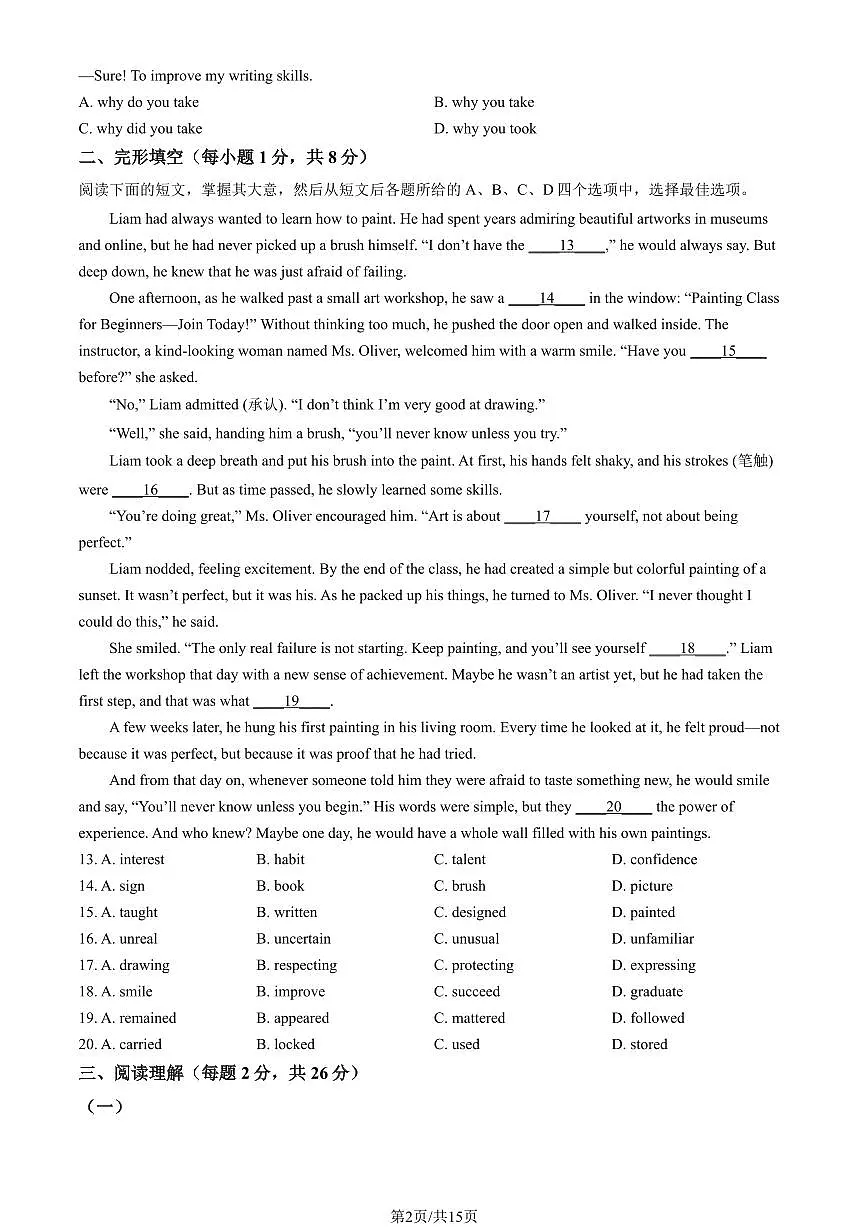 —Sure! To improve my writing skills.

A. why do you take    B. why you take

C. why did you take    D. why you took

二、完形填空（每小题1分，共8分）

阅读下面的短文，掌握其大意，然后从短文后各题所给的A、B、C、D四个选项中，选择最佳选项。

Liam had always wanted to learn how to paint. He had spent years admiring beautiful artworks in museums and online, but he had never picked up a brush himself. "I don't have the ____13____," he would always say. But deep down, he knew that he was just afraid of failing.

One afternoon, as he walked past a small art workshop, he saw a ____14____ in the window: "Painting Class for Beginners—Join Today!" Without thinking too much, he pushed the door open and walked inside. The instructor, a kind-looking woman named Ms. Oliver, welcomed him with a warm smile. "Have you ____15____ before?" she asked.

"No," Liam admitted (承认). "I don't think I'm very good at drawing."

"Well," she said, handing him a brush, "you'll never know unless you try."

Liam took a deep breath and put his brush into the paint. At first, his hands felt shaky, and his strokes (笔触) were ____16____. But as time passed, he slowly learned some skills.

"You're doing great," Ms. Oliver encouraged him. "Art is about ____17____ yourself, not about being perfect."

Liam nodded, feeling excitement. By the end of the class, he had created a simple but colorful painting of a sunset. It wasn't perfect, but it was his. As he packed up his things, he turned to Ms. Oliver. "I never thought I could do this," he said.

She smiled. "The only real failure is not starting. Keep painting, and you'll see yourself ____18____." Liam left the workshop that day with a new sense of achievement. Maybe he wasn't an artist yet, but he had taken the first step, and that was what ____19____.

A few weeks later, he hung his first painting in his living room. Every time he looked at it, he felt proud—not because it was perfect, but because it was proof that he had tried.

And from that day on, whenever someone told him they were afraid to taste something new, he would smile and say, "You'll never know unless you begin." His words were simple, but they ____20____ the power of experience. And who knew? Maybe one day, he would have a whole wall filled with his own paintings.

13. A. interest    B. habit    C. talent    D. confidence

14. A. sign    B. book    C. brush    D. picture

15. A. taught    B. written    C. designed    D. painted

16. A. unreal    B. uncertain    C. unusual    D. unfamiliar

17. A. drawing    B. respecting    C. protecting    D. expressing

18. A. smile    B. improve    C. succeed    D. graduate

19. A. remained    B. appeared    C. mattered    D. followed

20. A. carried    B. locked    C. used    D. stored

三、阅读理解（每题2分，共26分）

（一）

第2页/共15页